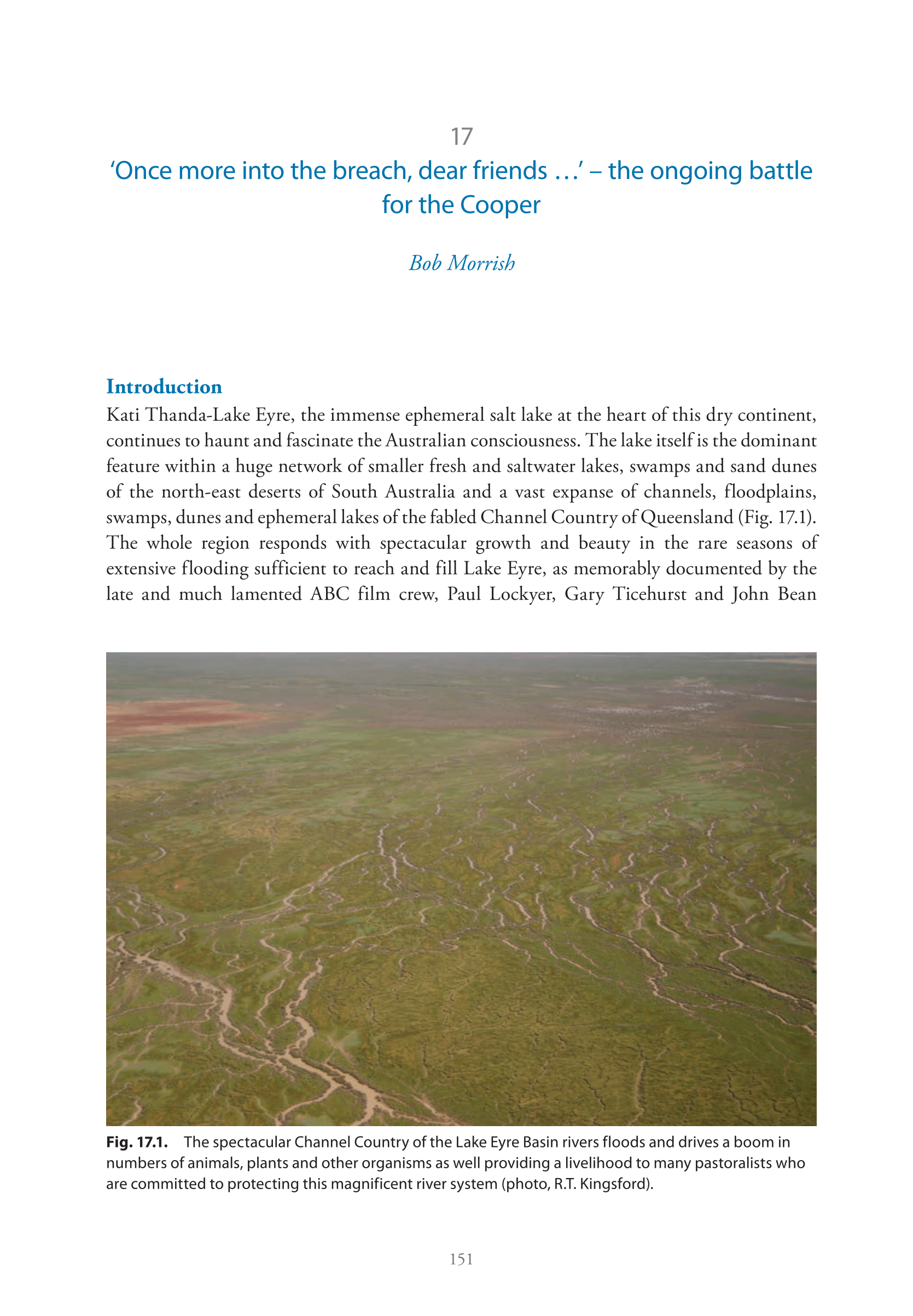 17

'Once more into the breach, dear friends …' – the ongoing battle for the Cooper

Bob Morrish

Introduction

Kati Thanda-Lake Eyre, the immense ephemeral salt lake at the heart of this dry continent, continues to haunt and fascinate the Australian consciousness. The lake itself is the dominant feature within a huge network of smaller fresh and saltwater lakes, swamps and sand dunes of the north-east deserts of South Australia and a vast expanse of channels, floodplains, swamps, dunes and ephemeral lakes of the fabled Channel Country of Queensland (Fig. 17.1). The whole region responds with spectacular growth and beauty in the rare seasons of extensive flooding sufficient to reach and fill Lake Eyre, as memorably documented by the late and much lamented ABC film crew, Paul Lockyer, Gary Ticehurst and John Bean

Fig. 17.1. The spectacular Channel Country of the Lake Eyre Basin rivers floods and drives a boom in numbers of animals, plants and other organisms as well providing a livelihood to many pastoralists who are committed to protecting this magnificent river system (photo, R.T. Kingsford).

151